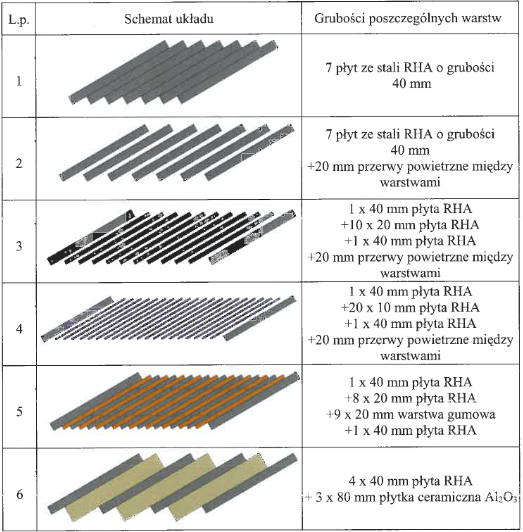 | L.p. | Schemat układu | Grubości poszczególnych warstw |
|---|---|---|
| 1 | | 7 płyt ze stali RHA o grubości 40 mm |
| 2 | | 7 płyt ze stali RHA o grubości 40 mm +20 mm przerwy powietrzne między warstwami |
| 3 | | 1 x 40 mm płyta RHA +10 x 20 mm płyta RHA +1 x 40 mm płyta RHA +20 mm przerwy powietrzne między warstwami |
| 4 | | 1 x 40 mm płyta RHA +20 x 10 mm płyta RHA +1 x 40 mm płyta RHA +20 mm przerwy powietrzne między warstwami |
| 5 | | 1 x 40 mm płyta RHA +8 x 20 mm płyta RHA +9 x 20 mm warstwa gumowa +1 x 40 mm płyta RHA |
| 6 | | 4 x 40 mm płyta RHA + 3 x 80 mm płytka ceramiczna $Al_2O_3$ |